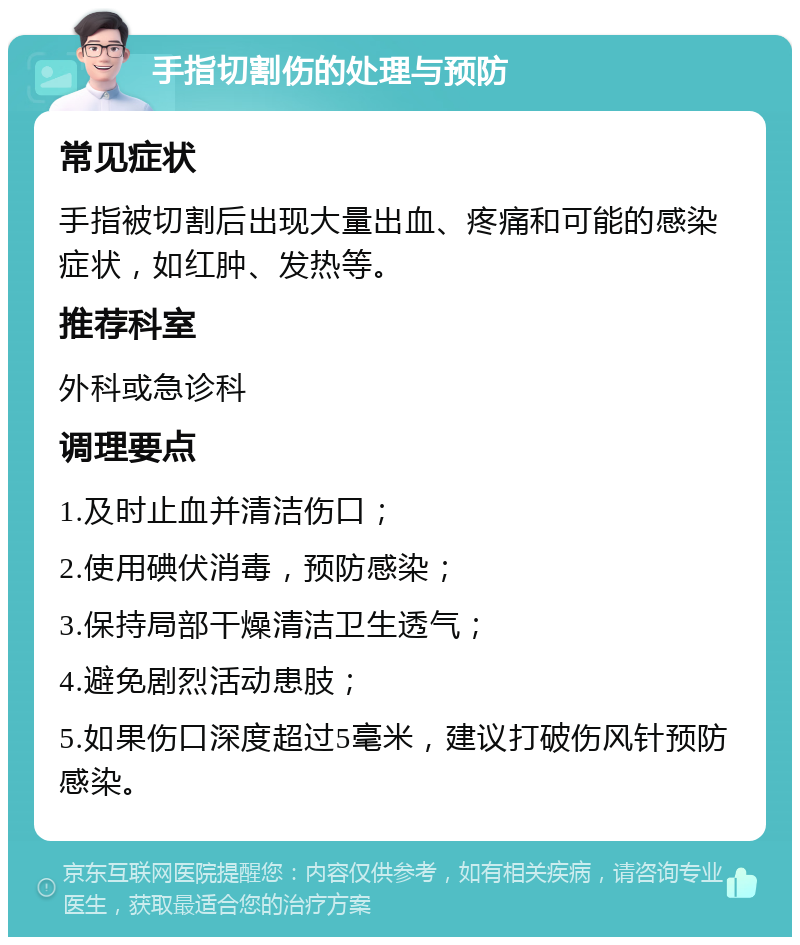 手指切割伤的处理与预防

常见症状

手指被切割后出现大量出血、疼痛和可能的感染症状，如红肿、发热等。

推荐科室

外科或急诊科

调理要点

1.及时止血并清洁伤口；

2.使用碘伏消毒，预防感染；

3.保持局部干燥清洁卫生透气；

4.避免剧烈活动患肢；

5.如果伤口深度超过5毫米，建议打破伤风针预防感染。

京东互联网医院提醒您：内容仅供参考，如有相关疾病，请咨询专业医生，获取最适合您的治疗方案